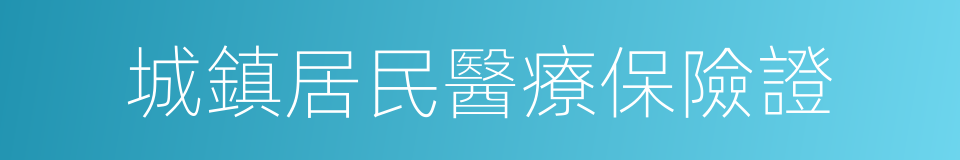 城鎮居民醫療保險證